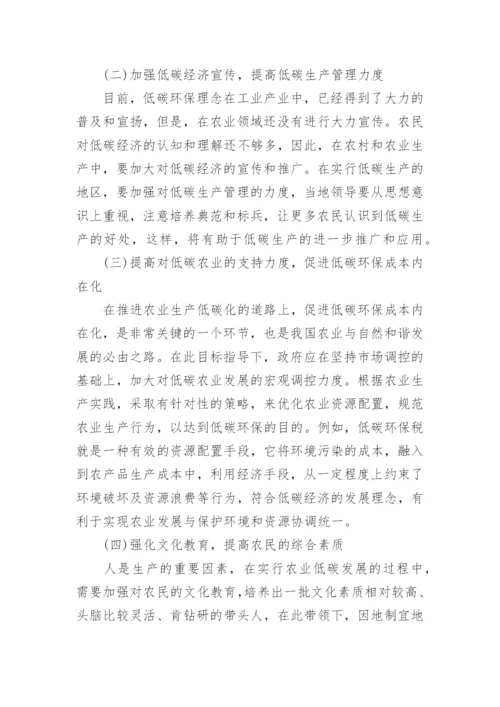 (二)加强低碳经济宣传，提高低碳生产管理力度

目前，低碳环保理念在工业产业中，已经得到了大力的普及和宣扬，但是，在农业领域还没有进行大力宣传。农民对低碳经济的认知和理解还不够多，因此，在农村和农业生产中，要加大对低碳经济的宣传和推广。在实行低碳生产的地区，要加强对低碳生产管理的力度，当地领导要从思想意识上重视，注意培养典范和标兵，让更多农民认识到低碳生产的好处，这样，将有助于低碳生产的进一步推广和应用。

(三)提高对低碳农业的支持力度，促进低碳环保成本内在化

在推进农业生产低碳化的道路上，促进低碳环保成本内在化，是非常关键的一个环节，也是我国农业与自然和谐发展的必由之路。在此目标指导下，政府应在坚持市场调控的基础上，加大对低碳农业发展的宏观调控力度。根据农业生产实践，采取有针对性的策略，来优化农业资源配置，规范农业生产行为，以达到低碳环保的目的。例如，低碳环保税就是一种有效的资源配置手段，它将环境污染的成本，融入到农产品生产成本中，利用经济手段，从一定程度上约束了环境破坏及资源浪费等行为，符合低碳经济的发展理念，有利于实现农业发展与保护环境和资源协调统一。

(四)强化文化教育，提高农民的综合素质

人是生产的重要因素，在实行农业低碳发展的过程中，需要加强对农民的文化教育，培养出一批文化素质相对较高、头脑比较灵活、肯钻研的带头人，在此带领下，因地制宜地